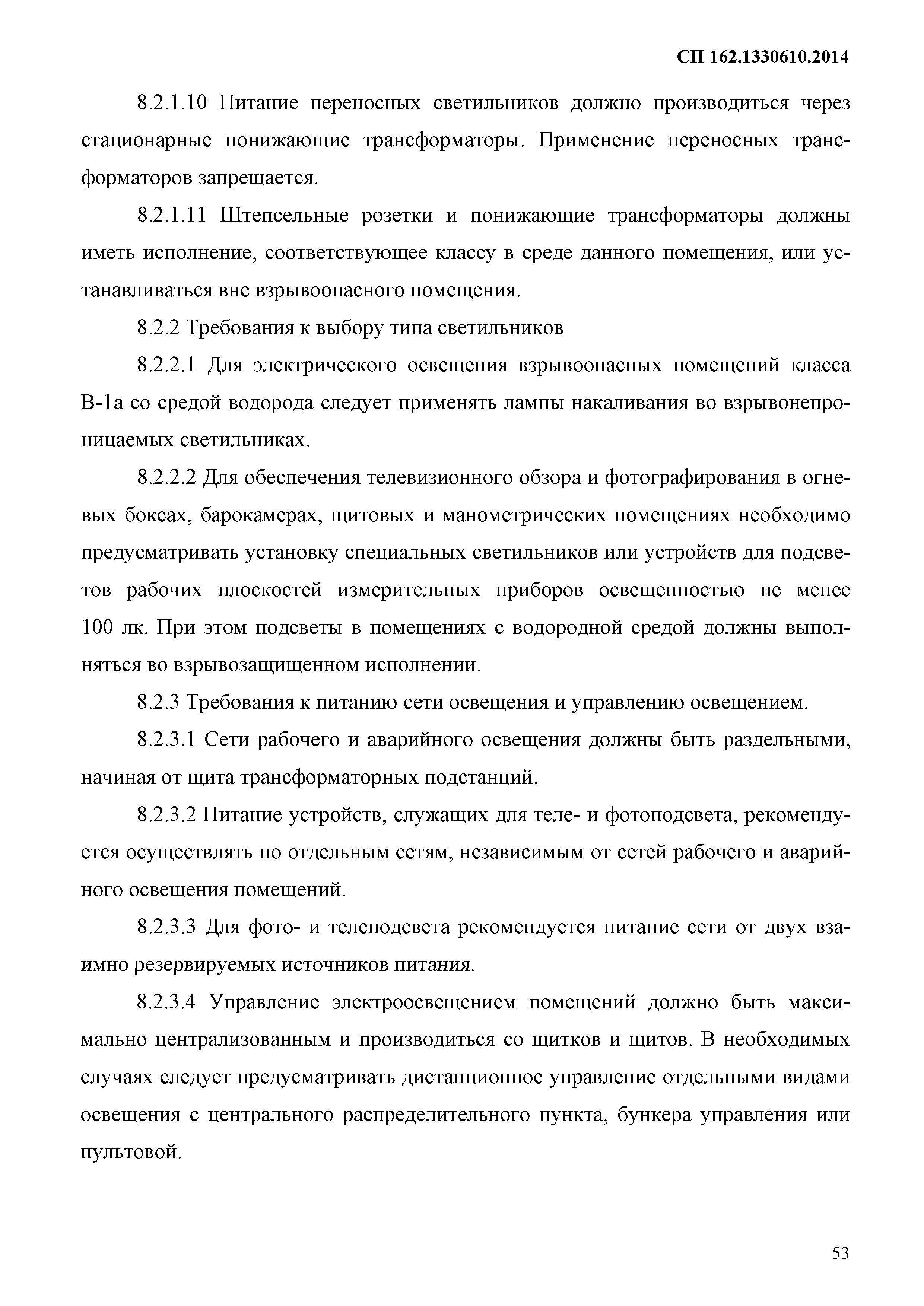 СП 162.1330610.2014

8.2.1.10 Питание переносных светильников должно производиться через стационарные понижающие трансформаторы. Применение переносных трансформаторов запрещается.

8.2.1.11 Штепсельные розетки и понижающие трансформаторы должны иметь исполнение, соответствующее классу в среде данного помещения, или устанавливаться вне взрывоопасного помещения.

8.2.2 Требования к выбору типа светильников

8.2.2.1 Для электрического освещения взрывоопасных помещений класса В-1а со средой водорода следует применять лампы накаливания во взрывонепроницаемых светильниках.

8.2.2.2 Для обеспечения телевизионного обзора и фотографирования в огневых боксах, барокамерах, щитовых и манометрических помещениях необходимо предусматривать установку специальных светильников или устройств для подсветов рабочих плоскостей измерительных приборов освещенностью не менее 100 лк. При этом подсветы в помещениях с водородной средой должны выполняться во взрывозащищенном исполнении.

8.2.3 Требования к питанию сети освещения и управлению освещением.

8.2.3.1 Сети рабочего и аварийного освещения должны быть раздельными, начиная от щита трансформаторных подстанций.

8.2.3.2 Питание устройств, служащих для теле- и фотоподсвета, рекомендуется осуществлять по отдельным сетям, независимым от сетей рабочего и аварийного освещения помещений.

8.2.3.3 Для фото- и телеподсвета рекомендуется питание сети от двух взаимно резервируемых источников питания.

8.2.3.4 Управление электроосвещением помещений должно быть максимально централизованным и производиться со щитков и щитов. В необходимых случаях следует предусматривать дистанционное управление отдельными видами освещения с центрального распределительного пункта, бункера управления или пультовой.

53